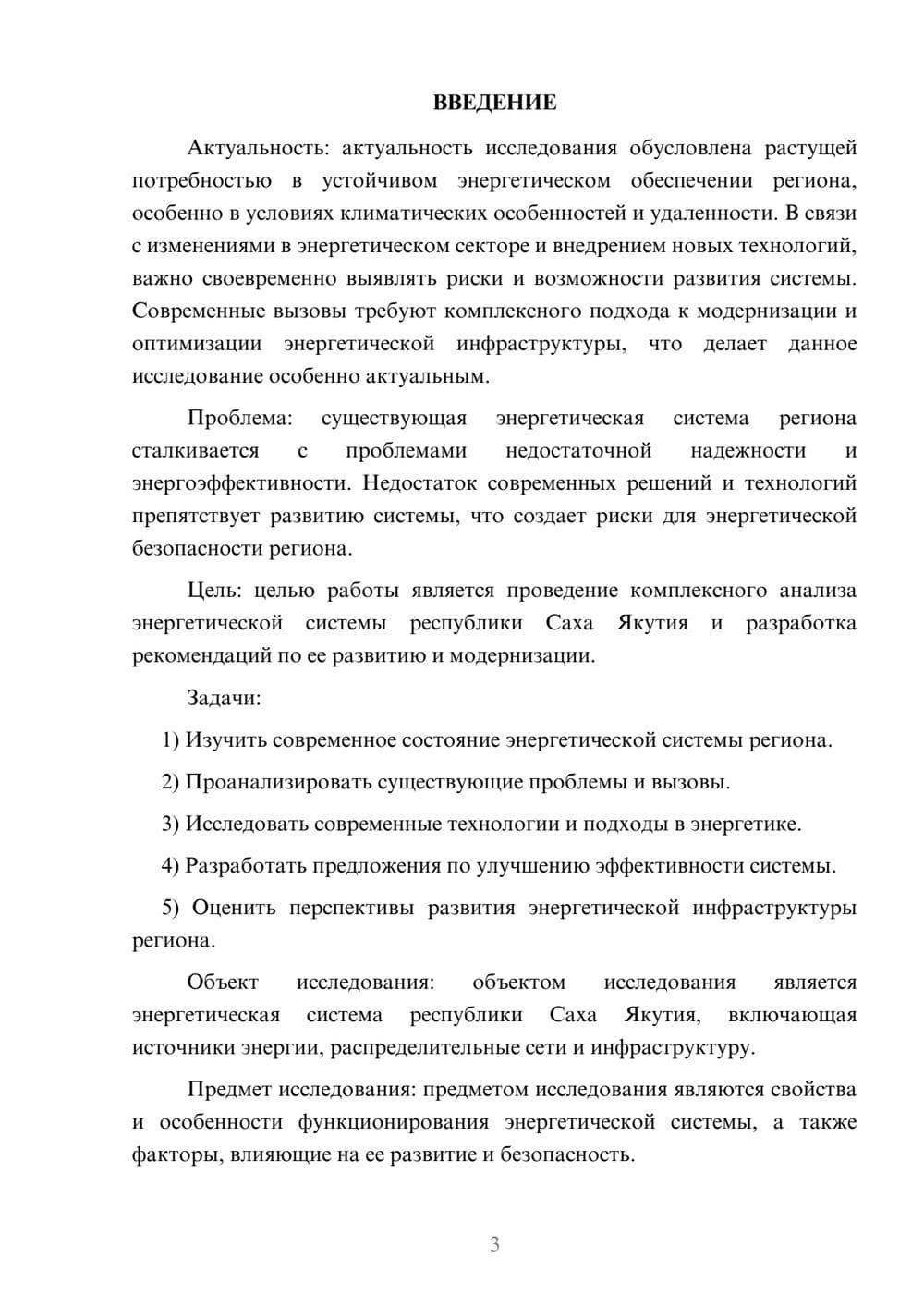 ВВЕДЕНИЕ

Актуальность: актуальность исследования обусловлена растущей потребностью в устойчивом энергетическом обеспечении региона, особенно в условиях климатических особенностей и удаленности. В связи с изменениями в энергетическом секторе и внедрением новых технологий, важно своевременно выявлять риски и возможности развития системы. Современные вызовы требуют комплексного подхода к модернизации и оптимизации энергетической инфраструктуры, что делает данное исследование особенно актуальным.

Проблема: существующая энергетическая система региона сталкивается с проблемами недостаточной надежности и энергоэффективности. Недостаток современных решений и технологий препятствует развитию системы, что создает риски для энергетической безопасности региона.

Цель: целью работы является проведение комплексного анализа энергетической системы республики Саха Якутия и разработка рекомендаций по ее развитию и модернизации.

Задачи:

1) Изучить современное состояние энергетической системы региона.

2) Проанализировать существующие проблемы и вызовы.

3) Исследовать современные технологии и подходы в энергетике.

4) Разработать предложения по улучшению эффективности системы.

5) Оценить перспективы развития энергетической инфраструктуры региона.

Объект исследования: объектом исследования является энергетическая система республики Саха Якутия, включающая источники энергии, распределительные сети и инфраструктуру.

Предмет исследования: предметом исследования являются свойства и особенности функционирования энергетической системы, а также факторы, влияющие на ее развитие и безопасность.

3